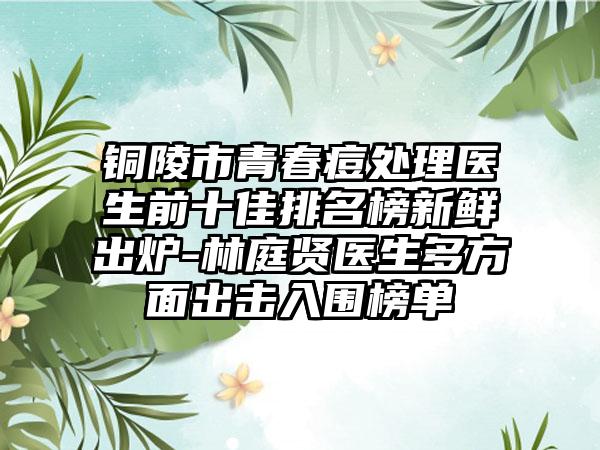 铜陵市青春痘处理医生前十佳排名榜新鲜出炉-林庭贤医生多方面出击入围榜单